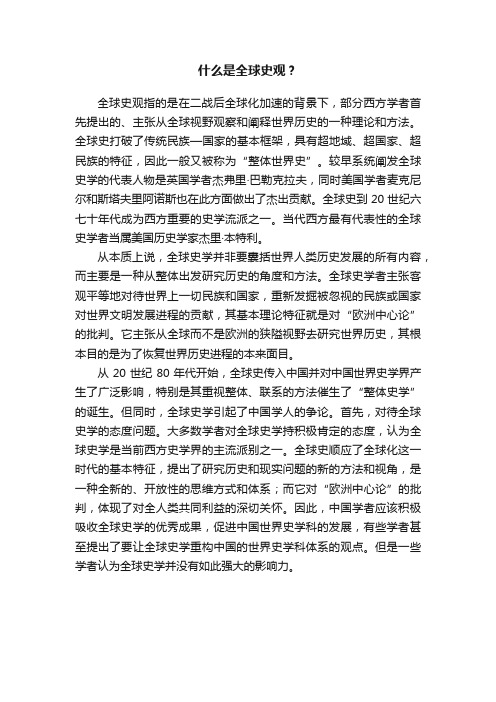 什么是全球史观？

全球史观指的是在二战后全球化加速的背景下，部分西方学者首先提出的、主张从全球视野观察和阐释世界历史的一种理论和方法。全球史打破了传统民族—国家的基本框架，具有超地域、超国家、超民族的特征，因此一般又被称为“整体世界史”。较早系统阐发全球史学的代表人物是英国学者杰弗里·巴勒克拉夫，同时美国学者麦克尼尔和斯塔夫里阿诺斯也在此方面做出了杰出贡献。全球史到 20 世纪六七十年代成为西方重要的史学流派之一。当代西方最有代表性的全球史学者当属美国历史学家杰里·本特利。

从本质上说，全球史学并非要囊括世界人类历史发展的所有内容，而主要是一种从整体出发研究历史的角度和方法。全球史学者主张客观平等地对待世界上一切民族和国家，重新发掘被忽视的民族或国家对世界文明发展进程的贡献，其基本理论特征就是对“欧洲中心论”的批判。它主张从全球而不是欧洲的狭隘视野去研究世界历史，其根本目的是为了恢复世界历史进程的本来面目。

从 20 世纪 80 年代开始，全球史传入中国并对中国世界史学界产生了广泛影响，特别是其重视整体、联系的方法催生了“整体史学”的诞生。但同时，全球史学引起了中国学人的争论。首先，对待全球史学的态度问题。大多数学者对全球史学持积极肯定的态度，认为全球史学是当前西方史学界的主流派别之一。全球史顺应了全球化这一时代的基本特征，提出了研究历史和现实问题的新的方法和视角，是一种全新的、开放性的思维方式和体系；而它对“欧洲中心论”的批判，体现了对全人类共同利益的深切关怀。因此，中国学者应该积极吸收全球史学的优秀成果，促进中国世界史学科的发展，有些学者甚至提出了要让全球史学重构中国的世界史学科体系的观点。但是一些学者认为全球史学并没有如此强大的影响力。